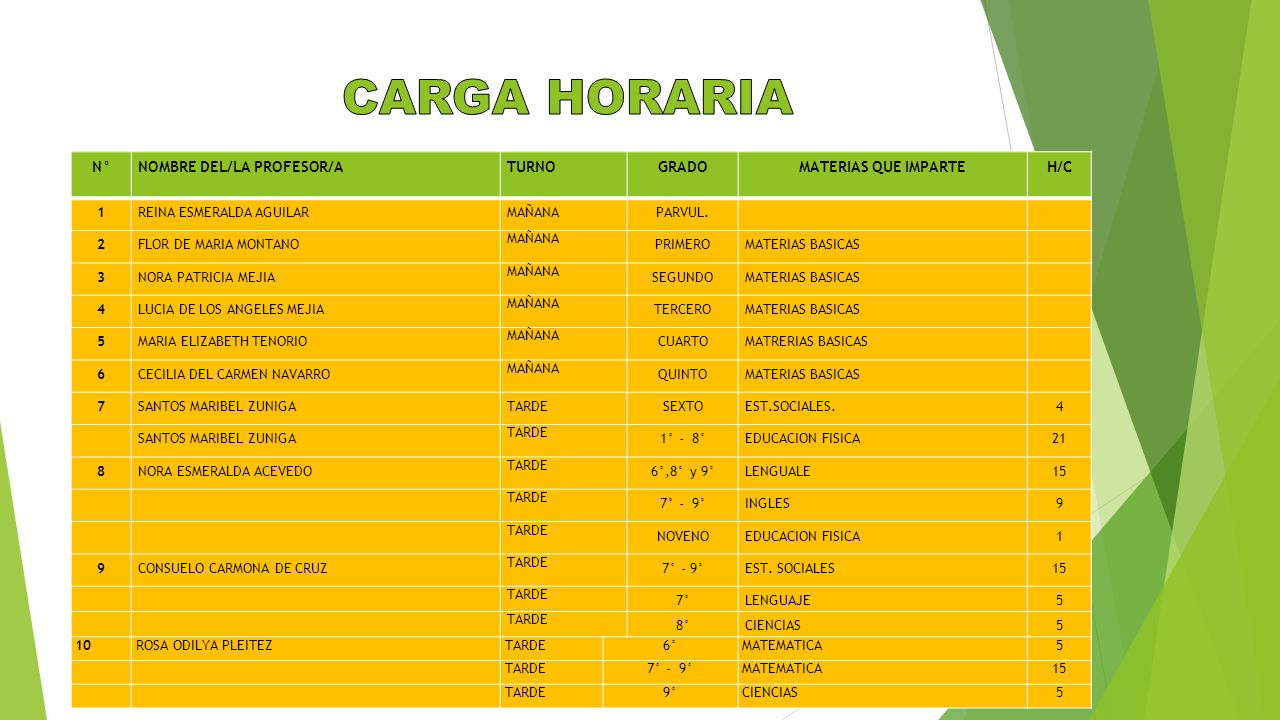 CARGA HORARIA

| N° | NOMBRE DEL/LA PROFESOR/A | TURNO | GRADO | MATERIAS QUE IMPARTE | H/C |
|---|---|---|---|---|---|
| 1 | REINA ESMERALDA AGUILAR | MAÑANA | PARVUL. | | |
| 2 | FLOR DE MARIA MONTANO | MAÑANA | PRIMERO | MATERIAS BASICAS | |
| 3 | NORA PATRICIA MEJIA | MAÑANA | SEGUNDO | MATERIAS BASICAS | |
| 4 | LUCIA DE LOS ANGELES MEJIA | MAÑANA | TERCERO | MATERIAS BASICAS | |
| 5 | MARIA ELIZABETH TENORIO | MAÑANA | CUARTO | MATRERIAS BASICAS | |
| 6 | CECILIA DEL CARMEN NAVARRO | MAÑANA | QUINTO | MATERIAS BASICAS | |
| 7 | SANTOS MARIBEL ZUNIGA | TARDE | SEXTO | EST.SOCIALES. | 4 |
| | SANTOS MARIBEL ZUNIGA | TARDE | 1° - 8° | EDUCACION FISICA | 21 |
| 8 | NORA ESMERALDA ACEVEDO | TARDE | 6°,8° y 9° | LENGUALE | 15 |
| | | TARDE | 7° - 9° | INGLES | 9 |
| | | TARDE | NOVENO | EDUCACION FISICA | 1 |
| 9 | CONSUELO CARMONA DE CRUZ | TARDE | 7° - 9° | EST. SOCIALES | 15 |
| | | TARDE | 7° | LENGUAJE | 5 |
| | | TARDE | 8° | CIENCIAS | 5 |
| 10 | ROSA ODILYA PLEITEZ | TARDE | 6° | MATEMATICA | 5 |
| | | TARDE | 7° - 9° | MATEMATICA | 15 |
| | | TARDE | 9° | CIENCIAS | 5 |